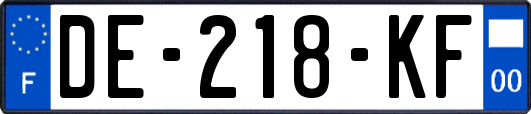 F
DE-218-KF
00